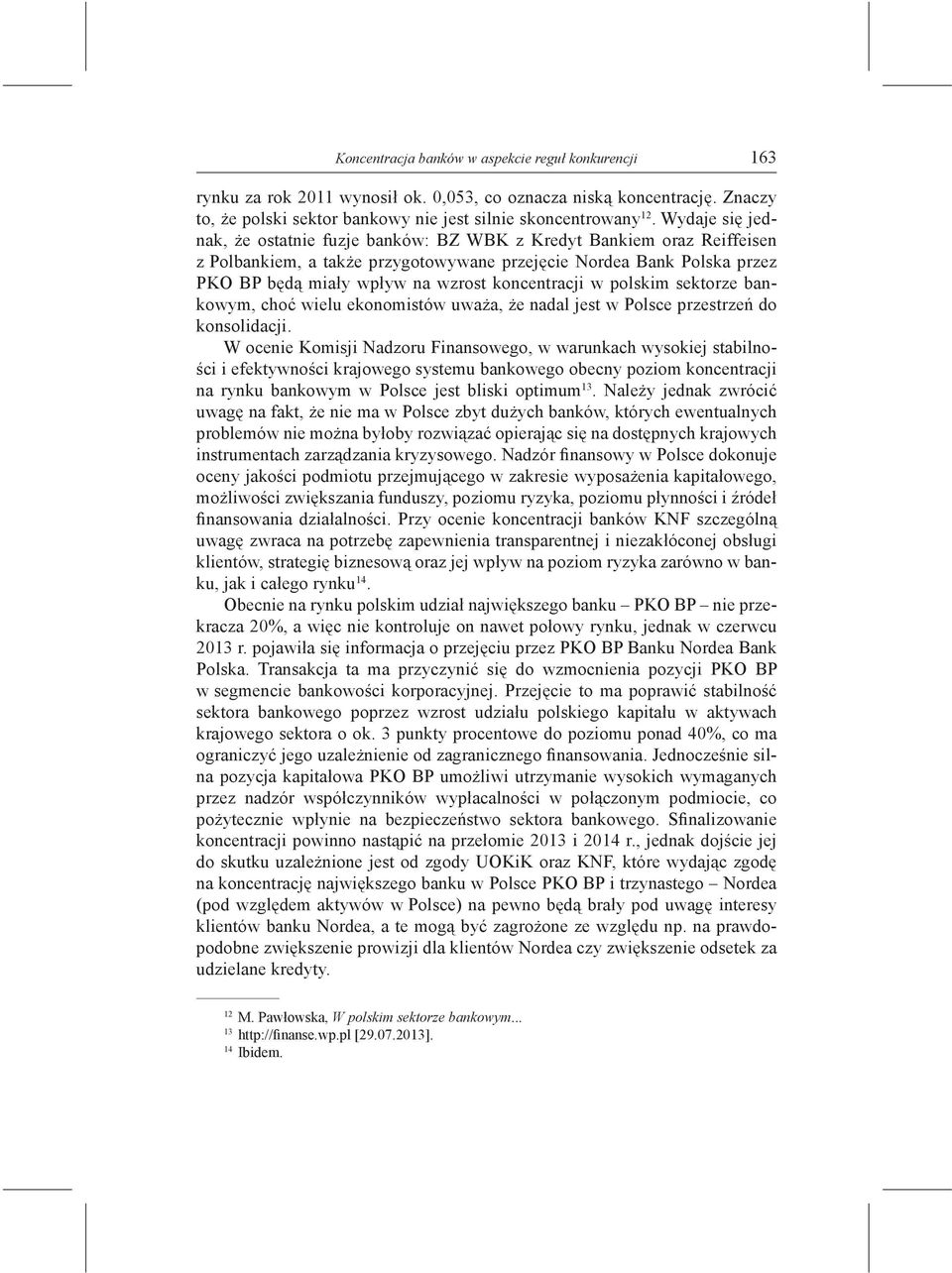 Koncentracja banków w aspekcie reguł konkurencji 163

rynku za rok 2011 wynosił ok. 0,053, co oznacza niską koncentrację. Znaczy to, że polski sektor bankowy nie jest silnie skoncentrowany$^{12}$. Wydaje się jednak, że ostatnie fuzje banków: BZ WBK z Kredyt Bankiem oraz Reiffeisen z Polbankiem, a także przygotowywane przejęcie Nordea Bank Polska przez PKO BP będą miały wpływ na wzrost koncentracji w polskim sektorze bankowym, choć wielu ekonomistów uważa, że nadal jest w Polsce przestrzeń do konsolidacji.

W ocenie Komisji Nadzoru Finansowego, w warunkach wysokiej stabilności i efektywności krajowego systemu bankowego obecny poziom koncentracji na rynku bankowym w Polsce jest bliski optimum$^{13}$. Należy jednak zwrócić uwagę na fakt, że nie ma w Polsce zbyt dużych banków, których ewentualnych problemów nie można byłoby rozwiązać opierając się na dostępnych krajowych instrumentach zarządzania kryzysowego. Nadzór finansowy w Polsce dokonuje oceny jakości podmiotu przejmującego w zakresie wyposażenia kapitałowego, możliwości zwiększania funduszy, poziomu ryzyka, poziomu płynności i źródeł finansowania działalności. Przy ocenie koncentracji banków KNF szczególną uwagę zwraca na potrzebę zapewnienia transparentnej i niezakłóconej obsługi klientów, strategię biznesową oraz jej wpływ na poziom ryzyka zarówno w banku, jak i całego rynku$^{14}$.

Obecnie na rynku polskim udział największego banku – PKO BP – nie przekracza 20%, a więc nie kontroluje on nawet połowy rynku, jednak w czerwcu 2013 r. pojawiła się informacja o przejęciu przez PKO BP Banku Nordea Bank Polska. Transakcja ta ma przyczynić się do wzmocnienia pozycji PKO BP w segmencie bankowości korporacyjnej. Przejęcie to ma poprawić stabilność sektora bankowego poprzez wzrost udziału polskiego kapitału w aktywach krajowego sektora o ok. 3 punkty procentowe do poziomu ponad 40%, co ma ograniczyć jego uzależnienie od zagranicznego finansowania. Jednocześnie silna pozycja kapitałowa PKO BP umożliwi utrzymanie wysokich wymaganych przez nadzór współczynników wypłacalności w połączonym podmiocie, co pożytecznie wpłynie na bezpieczeństwo sektora bankowego. Sfinalizowanie koncentracji powinno nastąpić na przełomie 2013 i 2014 r., jednak dojście jej do skutku uzależnione jest od zgody UOKiK oraz KNF, które wydając zgodę na koncentrację największego banku w Polsce PKO BP i trzynastego – Nordea (pod względem aktywów w Polsce) na pewno będą brały pod uwagę interesy klientów banku Nordea, a te mogą być zagrożone ze względu np. na prawdopodobne zwiększenie prowizji dla klientów Nordea czy zwiększenie odsetek za udzielane kredyty.

$^{12}$ M. Pawłowska, W polskim sektorze bankowym...
$^{13}$ http://finanse.wp.pl [29.07.2013].
$^{14}$ Ibidem.